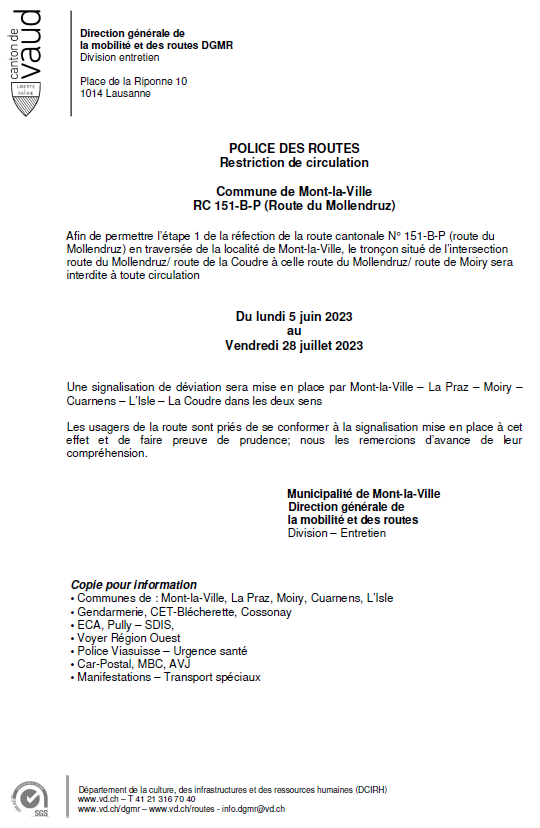 canton de vaud

LIBERTÉ ET PATRIE

Direction générale de la mobilité et des routes DGMR
Division entretien

Place de la Riponne 10
1014 Lausanne

POLICE DES ROUTES
Restriction de circulation

Commune de Mont-la-Ville
RC 151-B-P (Route du Mollendruz)

Afin de permettre l'étape 1 de la réfection de la route cantonale N° 151-B-P (route du Mollendruz) en traversée de la localité de Mont-la-Ville, le tronçon situé de l'intersection route du Mollendruz/ route de la Coudre à celle route du Mollendruz/ route de Moiry sera interdite à toute circulation

Du lundi 5 juin 2023
au
Vendredi 28 juillet 2023

Une signalisation de déviation sera mise en place par Mont-la-Ville – La Praz – Moiry – Cuarnens – L'Isle – La Coudre dans les deux sens

Les usagers de la route sont priés de se conformer à la signalisation mise en place à cet effet et de faire preuve de prudence; nous les remercions d'avance de leur compréhension.

Municipalité de Mont-la-Ville
Direction générale de
la mobilité et des routes
Division – Entretien

Copie pour information
• Communes de : Mont-la-Ville, La Praz, Moiry, Cuarnens, L'Isle
• Gendarmerie, CET-Blécherette, Cossonay
• ECA, Pully – SDIS,
• Voyer Région Ouest
• Police Viasuisse – Urgence santé
• Car-Postal, MBC, AVJ
• Manifestations – Transport spéciaux

SGS

Département de la culture, des infrastructures et des ressources humaines (DCIRH)
www.vd.ch – T 41 21 316 70 40
www.vd.ch/dgmr – www.vd.ch/routes - info.dgmr@vd.ch